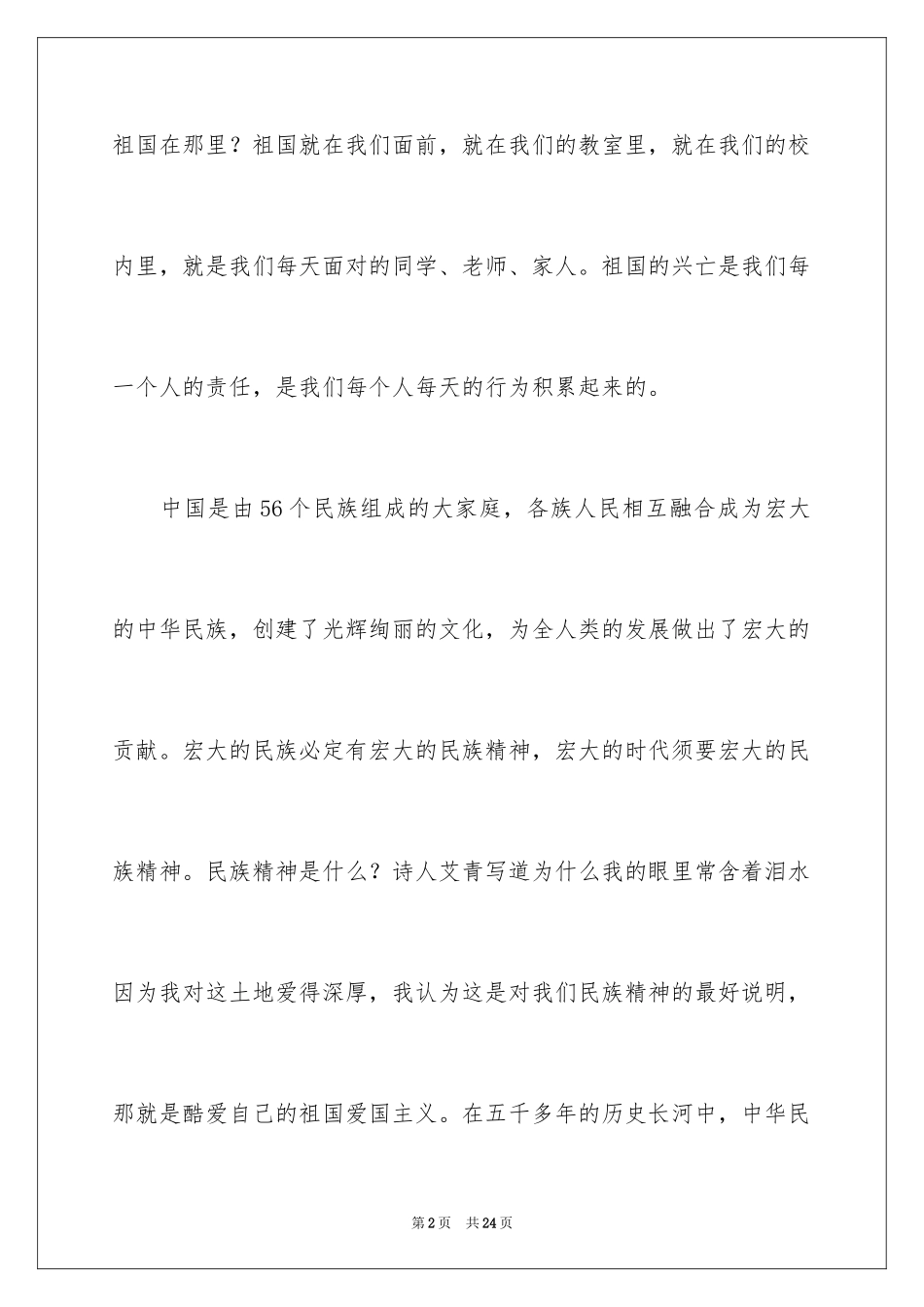 祖国在那里？祖国就在我们面前，就在我们的教室里，就在我们的校内里，就是我们每天面对的同学、老师、家人。祖国的兴亡是我们每一个人的责任，是我们每个人每天的行为积累起来的。

中国是由56个民族组成的大家庭，各族人民相互融合成为宏大的中华民族，创建了光辉绚丽的文化，为全人类的发展做出了宏大的贡献。宏大的民族必定有宏大的民族精神，宏大的时代须要宏大的民族精神。民族精神是什么？诗人艾青写道为什么我的眼里常含着泪水因为我对这土地爱得深厚，我认为这是对我们民族精神的最好说明，那就是酷爱自己的祖国爱国主义。在五千多年的历史长河中，中华民

第2页 共24页